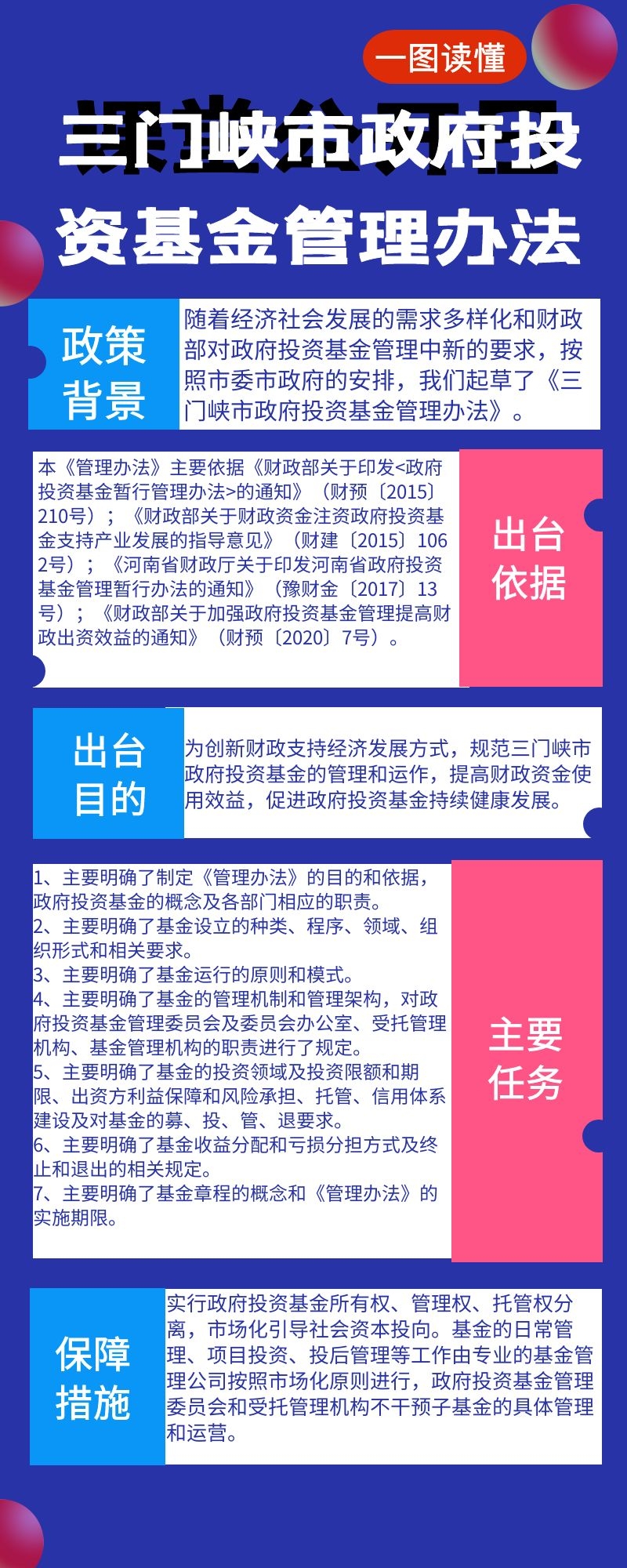 一图读懂

三门峡市政府投资基金管理办法

政策背景

随着经济社会发展的需求多样化和财政部对政府投资基金管理中新的要求，按照市委市政府的安排，我们起草了《三门峡市政府投资基金管理办法》。

本《管理办法》主要依据《财政部关于印发<政府投资基金暂行管理办法>的通知》（财预〔2015〕210号）；《财政部关于财政资金注资政府投资基金支持产业发展的指导意见》（财建〔2015〕1062号）；《河南省财政厅关于印发河南省政府投资基金管理暂行办法的通知》（豫财金〔2017〕13号）；《财政部关于加强政府投资基金管理提高财政出资效益的通知》（财预〔2020〕7号）。

出台依据

出台目的

为创新财政支持经济发展方式，规范三门峡市政府投资基金的管理和运作，提高财政资金使用效益，促进政府投资基金持续健康发展。

1、主要明确了制定《管理办法》的目的和依据，政府投资基金的概念及各部门相应的职责。
2、主要明确了基金设立的种类、程序、领域、组织形式和相关要求。
3、主要明确了基金运行的原则和模式。
4、主要明确了基金的管理机制和管理架构，对政府投资基金管理委员会及委员会办公室、受托管理机构、基金管理机构的职责进行了规定。
5、主要明确了基金的投资领域及投资限额和期限、出资方利益保障和风险承担、托管、信用体系建设及对基金的募、投、管、退要求。
6、主要明确了基金收益分配和亏损分担方式及终止和退出的相关规定。
7、主要明确了基金章程的概念和《管理办法》的实施期限。

主要任务

保障措施

实行政府投资基金所有权、管理权、托管权分离，市场化引导社会资本投向。基金的日常管理、项目投资、投后管理等工作由专业的基金管理公司按照市场化原则进行，政府投资基金管理委员会和受托管理机构不干预子基金的具体管理和运营。